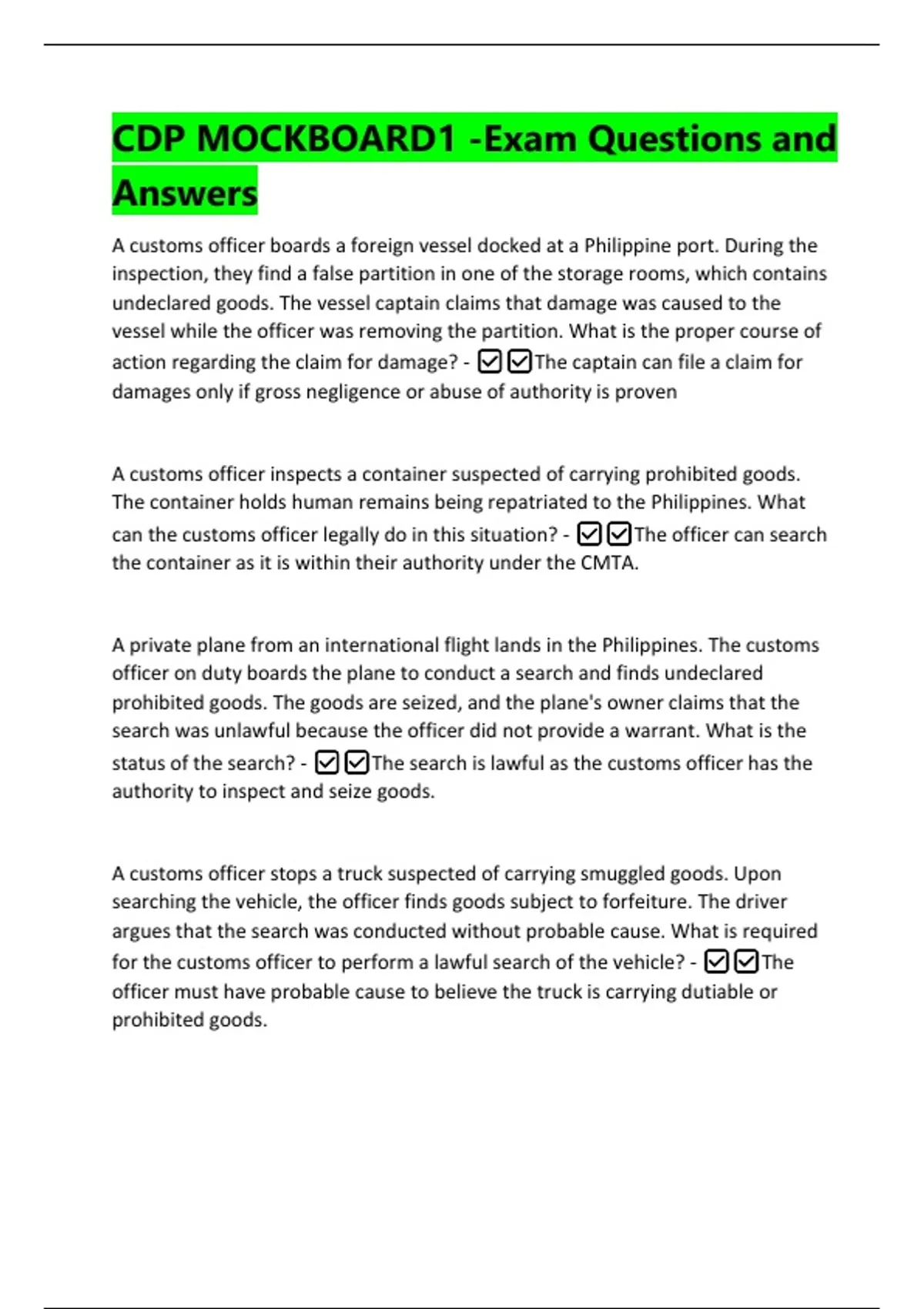 CDP MOCKBOARD1 -Exam Questions and Answers

A customs officer boards a foreign vessel docked at a Philippine port. During the inspection, they find a false partition in one of the storage rooms, which contains undeclared goods. The vessel captain claims that damage was caused to the vessel while the officer was removing the partition. What is the proper course of action regarding the claim for damage? - ☑☑The captain can file a claim for damages only if gross negligence or abuse of authority is proven

A customs officer inspects a container suspected of carrying prohibited goods. The container holds human remains being repatriated to the Philippines. What can the customs officer legally do in this situation? - ☑☑The officer can search the container as it is within their authority under the CMTA.

A private plane from an international flight lands in the Philippines. The customs officer on duty boards the plane to conduct a search and finds undeclared prohibited goods. The goods are seized, and the plane's owner claims that the search was unlawful because the officer did not provide a warrant. What is the status of the search? - ☑☑The search is lawful as the customs officer has the authority to inspect and seize goods.

A customs officer stops a truck suspected of carrying smuggled goods. Upon searching the vehicle, the officer finds goods subject to forfeiture. The driver argues that the search was conducted without probable cause. What is required for the customs officer to perform a lawful search of the vehicle? - ☑☑The officer must have probable cause to believe the truck is carrying dutiable or prohibited goods.